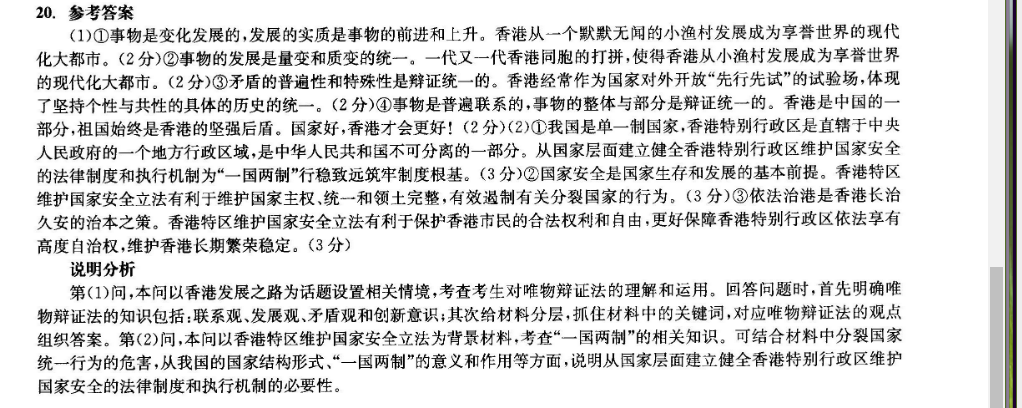 20. 参考答案

（1）①事物是变化发展的，发展的实质是事物的前进和上升。香港从一个默默无闻的小渔村发展成为享誉世界的现代化大都市。（2分）②事物的发展是量变和质变的统一。一代又一代香港同胞的打拼，使得香港从小渔村发展成为享誉世界的现代化大都市。（2分）③矛盾的普遍性和特殊性是辩证统一的。香港经常作为国家对外开放“先行先试”的试验场，体现了坚持个性与共性的具体的历史的统一。（2分）④事物是普遍联系的，事物的整体与部分是辩证统一的。香港是中国的一部分，祖国始终是香港的坚强后盾。国家好，香港才会更好！（2分）（2）①我国是单一制国家，香港特别行政区是直辖于中央人民政府的一个地方行政区域，是中华人民共和国不可分离的一部分。从国家层面建立健全香港特别行政区维护国家安全的法律制度和执行机制为“一国两制”行稳致远筑牢制度根基。（3分）②国家安全是国家生存和发展的基本前提。香港特区维护国家安全立法有利于维护国家主权、统一和领土完整，有效遏制有关分裂国家的行为。（3分）③依法治港是香港长治久安的治本之策。香港特区维护国家安全立法有利于保护香港市民的合法权利和自由，更好保障香港特别行政区依法享有高度自治权，维护香港长期繁荣稳定。（3分）

说明分析

第（1）问，本问以香港发展之路为话题设置相关情境，考查考生对唯物辩证法的理解和运用。回答问题时，首先明确唯物辩证法的知识包括：联系观、发展观、矛盾观和创新意识；其次给材料分层，抓住材料中的关键词，对应唯物辩证法的观点组织答案。第（2）问，本问以香港特区维护国家安全立法为背景材料，考查“一国两制”的相关知识。可结合材料中分裂国家统一行为的危害，从我国的国家结构形式、“一国两制”的意义和作用等方面，说明从国家层面建立健全香港特别行政区维护国家安全的法律制度和执行机制的必要性。